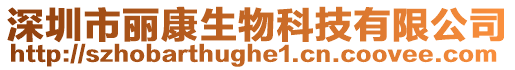 深圳市丽康生物科技有限公司
http://szhobarthughe1.cn.coovee.com